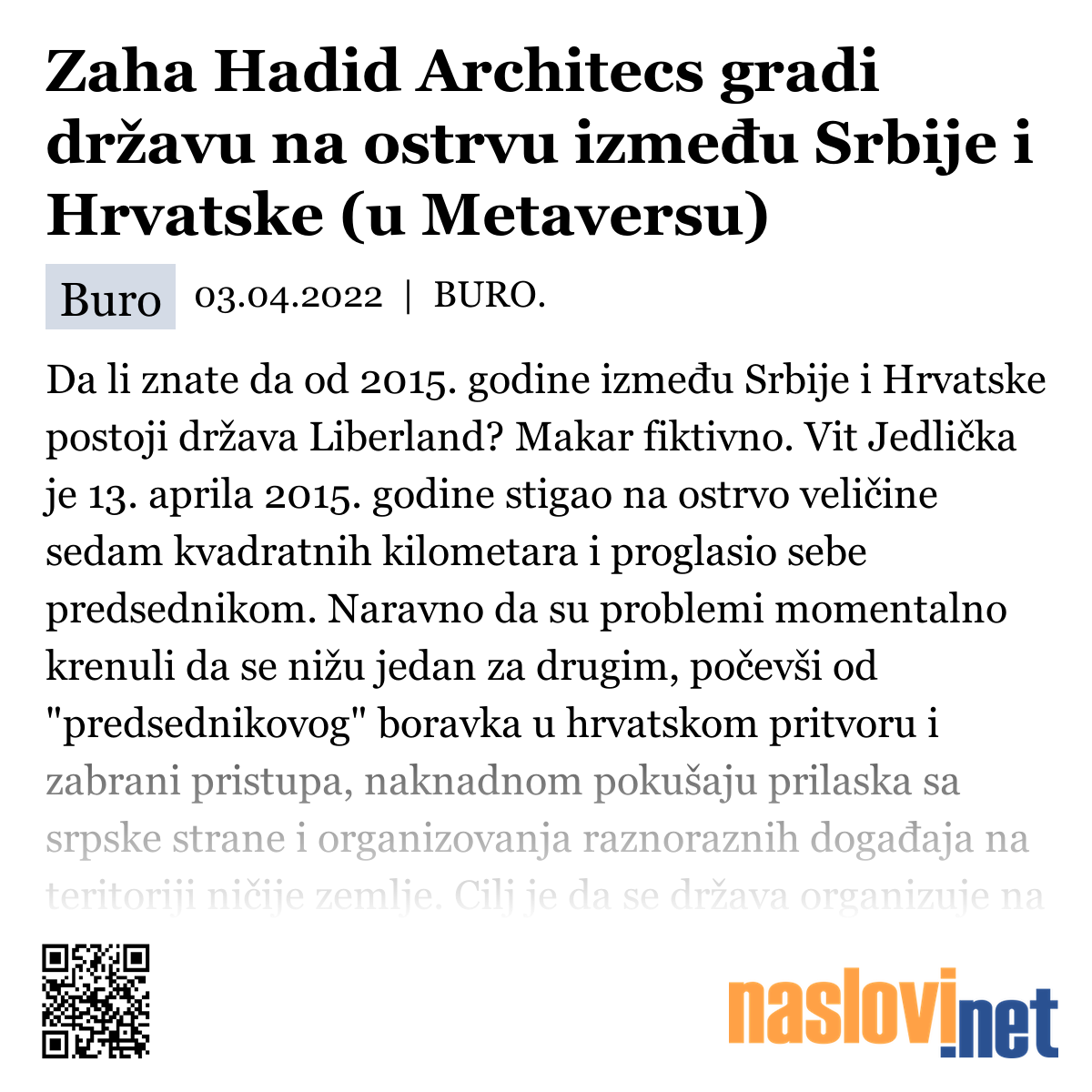 Zaha Hadid Architecs gradi državu na ostrvu između Srbije i Hrvatske (u Metaversu)

Buro 03.04.2022 | BURO.

Da li znate da od 2015. godine između Srbije i Hrvatske postoji država Liberland? Makar fiktivno. Vit Jedlička je 13. aprila 2015. godine stigao na ostrvo veličine sedam kvadratnih kilometara i proglasio sebe predsednikom. Naravno da su problemi momentalno krenuli da se nižu jedan za drugim, počevši od "predsednikovog" boravka u hrvatskom pritvoru i zabrani pristupa, naknadnom pokušaju prilaska sa srpske strane i organizovanja raznoraznih događaja na teritoriji ničije zemlje. Cilj je da se država organizuje na

naslovi.net